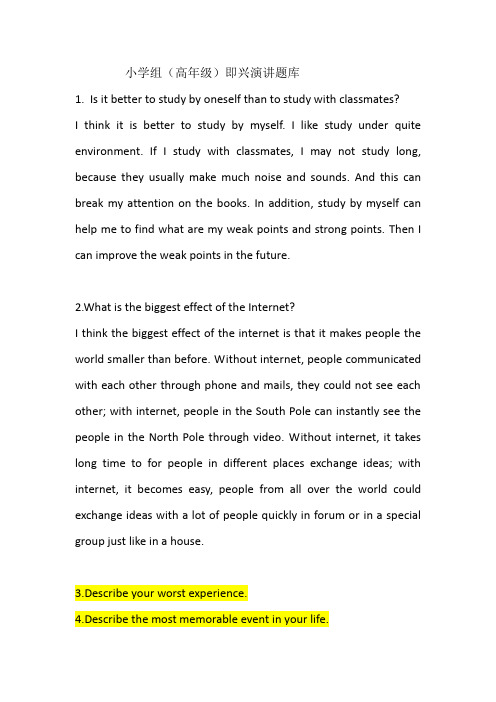 小学组（高年级）即兴演讲题库

1. Is it better to study by oneself than to study with classmates?

I think it is better to study by myself. I like study under quite environment. If I study with classmates, I may not study long, because they usually make much noise and sounds. And this can break my attention on the books. In addition, study by myself can help me to find what are my weak points and strong points. Then I can improve the weak points in the future.

2.What is the biggest effect of the Internet?

I think the biggest effect of the internet is that it makes people the world smaller than before. Without internet, people communicated with each other through phone and mails, they could not see each other; with internet, people in the South Pole can instantly see the people in the North Pole through video. Without internet, it takes long time to for people in different places exchange ideas; with internet, it becomes easy, people from all over the world could exchange ideas with a lot of people quickly in forum or in a special group just like in a house.

3.Describe your worst experience.

4.Describe the most memorable event in your life.